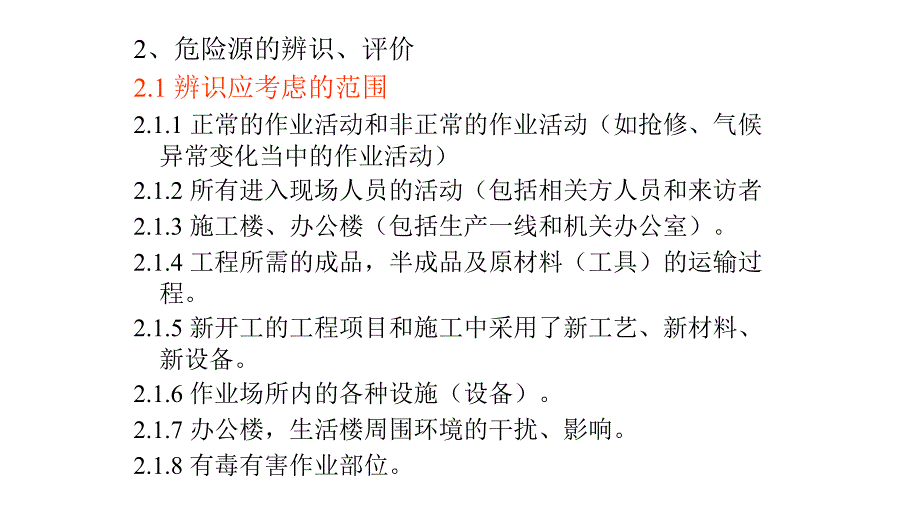 2、危险源的辨识、评价

2.1 辨识应考虑的范围

2.1.1 正常的作业活动和非正常的作业活动（如抢修、气候异常变化当中的作业活动）

2.1.2 所有进入现场人员的活动（包括相关方人员和来访者

2.1.3 施工楼、办公楼（包括生产一线和机关办公室）。

2.1.4 工程所需的成品，半成品及原材料（工具）的运输过程。

2.1.5 新开工的工程项目和施工中采用了新工艺、新材料、新设备。

2.1.6 作业场所内的各种设施（设备）。

2.1.7 办公楼，生活楼周围环境的干扰、影响。

2.1.8 有毒有害作业部位。